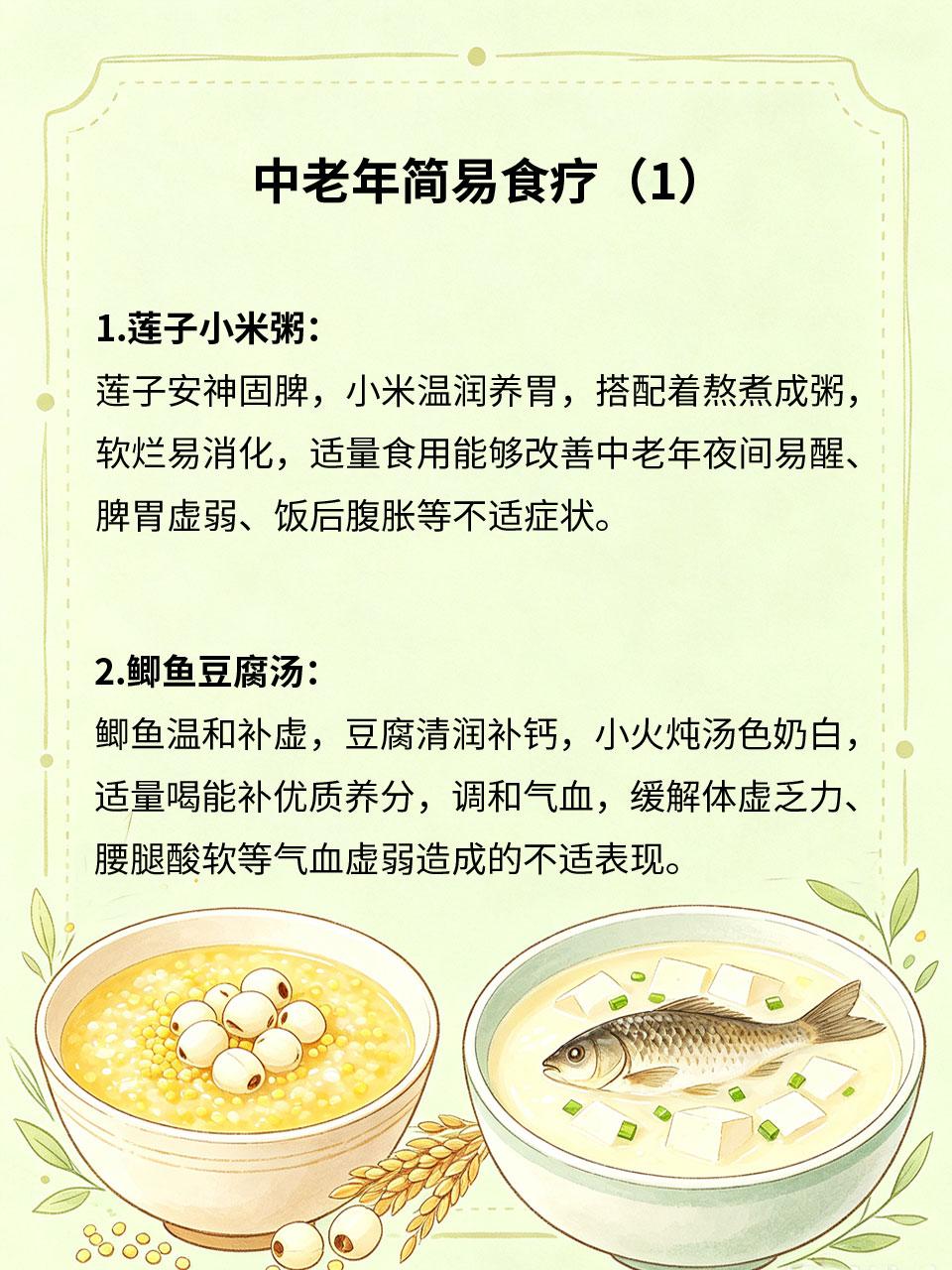 中老年简易食疗（1）

1.莲子小米粥：
莲子安神固脾，小米温润养胃，搭配着熬煮成粥，软烂易消化，适量食用能够改善中老年夜间易醒、脾胃虚弱、饭后腹胀等不适症状。

2.鲫鱼豆腐汤：
鲫鱼温和补虚，豆腐清润补钙，小火炖汤色奶白，适量喝能补优质养分，调和气血，缓解体虚乏力、腰腿酸软等气血虚弱造成的不适表现。